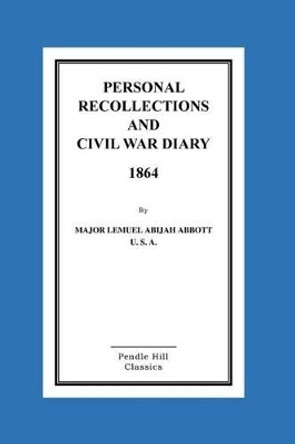 PERSONAL RECOLLECTIONS AND CIVIL WAR DIARY

1864

By

MAJOR LEMUEL ABIJAH ABBOTT
U. S. A.

Pendle Hill
Classics